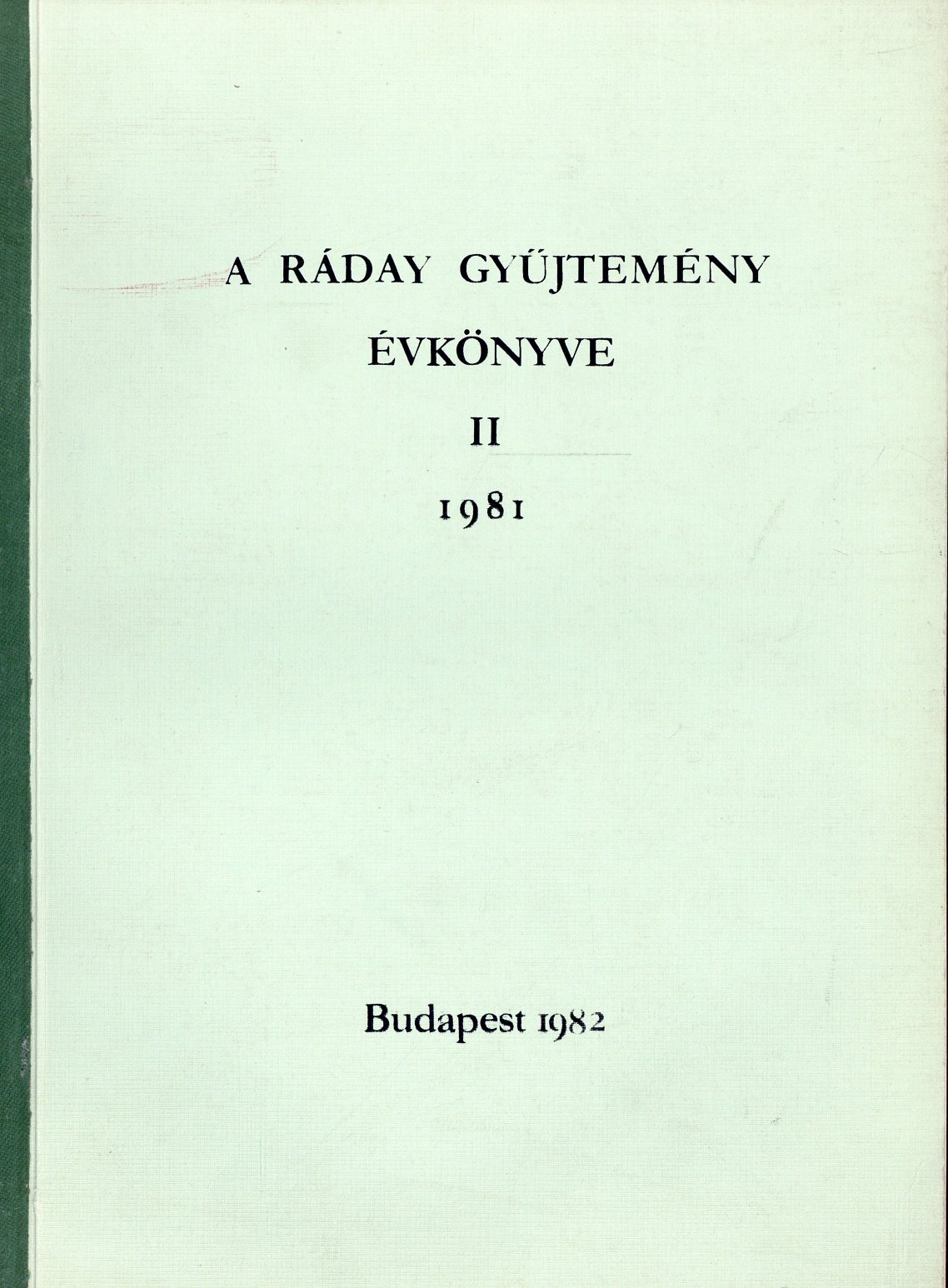 A RÁDAY GYŰJTEMÉNY
ÉVKÖNYVE
II
1981

Budapest 1982